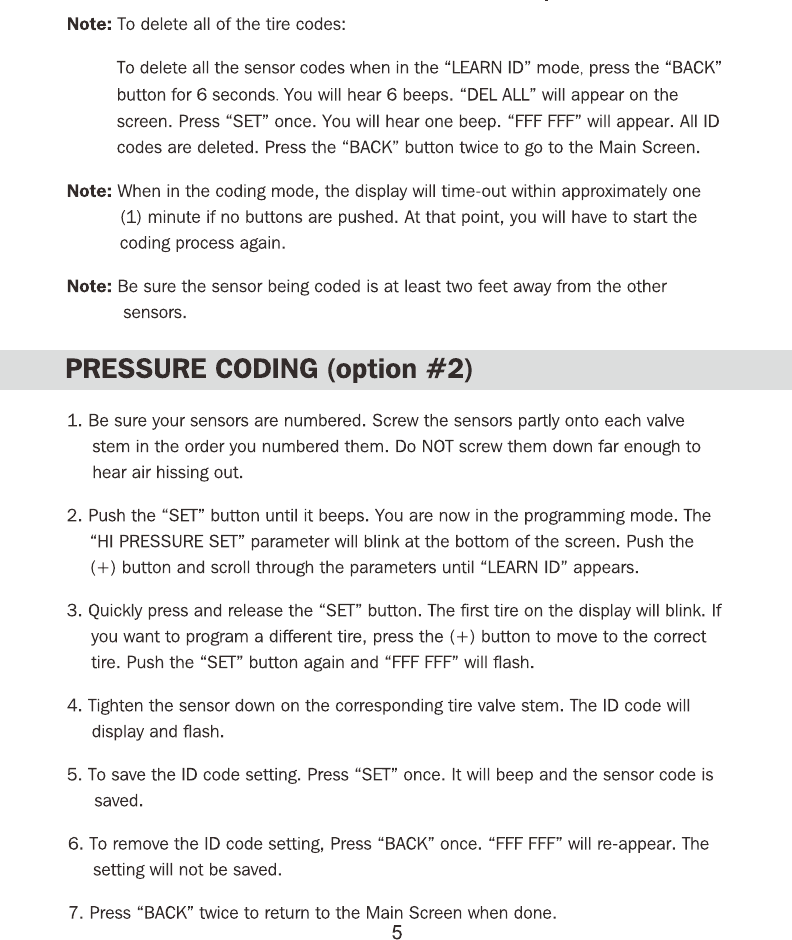 Note: To delete all of the tire codes:

To delete all the sensor codes when in the “LEARN ID” mode, press the “BACK” button for 6 seconds. You will hear 6 beeps. “DEL ALL” will appear on the screen. Press “SET” once. You will hear one beep. “FFF FFF” will appear. All ID codes are deleted. Press the “BACK” button twice to go to the Main Screen.

Note: When in the coding mode, the display will time-out within approximately one (1) minute if no buttons are pushed. At that point, you will have to start the coding process again.

Note: Be sure the sensor being coded is at least two feet away from the other sensors.

PRESSURE CODING (option #2)

1. Be sure your sensors are numbered. Screw the sensors partly onto each valve stem in the order you numbered them. Do NOT screw them down far enough to hear air hissing out.

2. Push the “SET” button until it beeps. You are now in the programming mode. The “HI PRESSURE SET” parameter will blink at the bottom of the screen. Push the (+) button and scroll through the parameters until “LEARN ID” appears.

3. Quickly press and release the “SET” button. The first tire on the display will blink. If you want to program a different tire, press the (+) button to move to the correct tire. Push the “SET” button again and “FFF FFF” will flash.

4. Tighten the sensor down on the corresponding tire valve stem. The ID code will display and flash.

5. To save the ID code setting. Press “SET” once. It will beep and the sensor code is saved.

6. To remove the ID code setting, Press “BACK” once. “FFF FFF” will re-appear. The setting will not be saved.

7. Press “BACK” twice to return to the Main Screen when done.

5